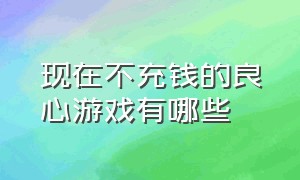 现在不充钱的良心游戏有哪些